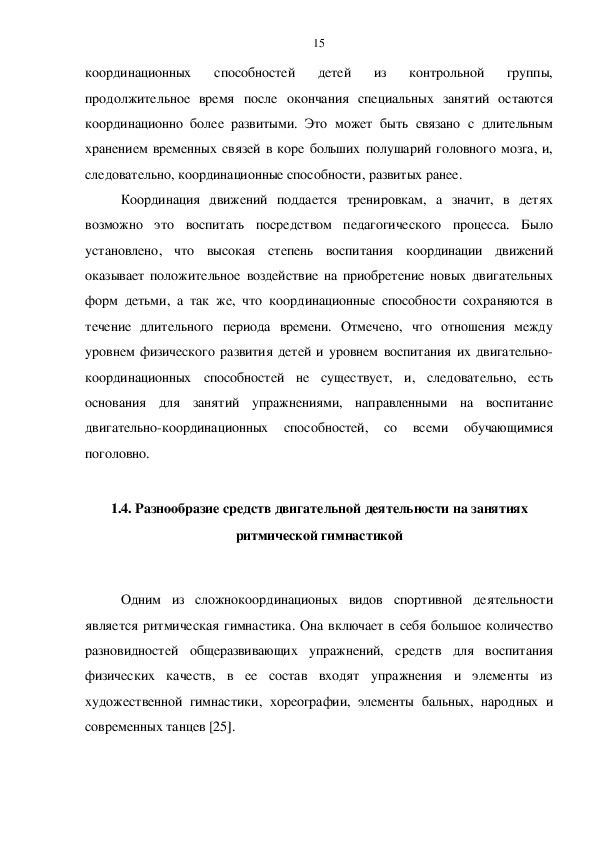 15

координационных способностей детей из контрольной группы, продолжительное время после окончания специальных занятий остаются координационно более развитыми. Это может быть связано с длительным хранением временных связей в коре больших полушарий головного мозга, и, следовательно, координационные способности, развитых ранее.

Координация движений поддается тренировкам, а значит, в детях возможно это воспитать посредством педагогического процесса. Было установлено, что высокая степень воспитания координации движений оказывает положительное воздействие на приобретение новых двигательных форм детьми, а так же, что координационные способности сохраняются в течение длительного периода времени. Отмечено, что отношения между уровнем физического развития детей и уровнем воспитания их двигательно-координационных способностей не существует, и, следовательно, есть основания для занятий упражнениями, направленными на воспитание двигательно-координационных способностей, со всеми обучающимися поголовно.

1.4. Разнообразие средств двигательной деятельности на занятиях ритмической гимнастикой

Одним из сложнокоординационых видов спортивной деятельности является ритмическая гимнастика. Она включает в себя большое количество разновидностей общеразвивающих упражнений, средств для воспитания физических качеств, в ее состав входят упражнения и элементы из художественной гимнастики, хореографии, элементы бальных, народных и современных танцев [25].